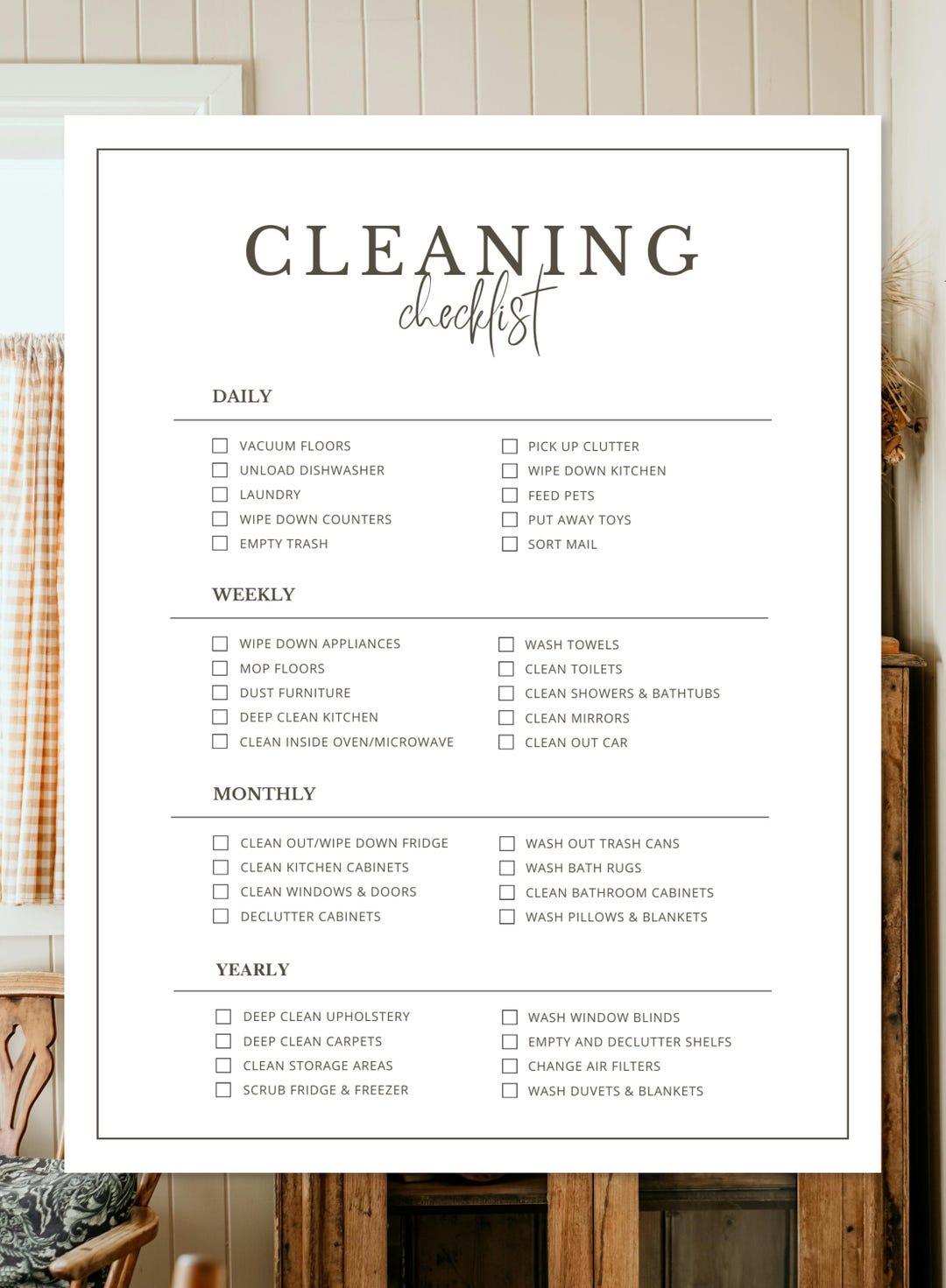 CLEANING
checklist

DAILY

☐ VACUUM FLOORS
☐ UNLOAD DISHWASHER
☐ LAUNDRY
☐ WIPE DOWN COUNTERS
☐ EMPTY TRASH

☐ PICK UP CLUTTER
☐ WIPE DOWN KITCHEN
☐ FEED PETS
☐ PUT AWAY TOYS
☐ SORT MAIL

WEEKLY

☐ WIPE DOWN APPLIANCES
☐ MOP FLOORS
☐ DUST FURNITURE
☐ DEEP CLEAN KITCHEN
☐ CLEAN INSIDE OVEN/MICROWAVE

☐ WASH TOWELS
☐ CLEAN TOILETS
☐ CLEAN SHOWERS & BATHTUBS
☐ CLEAN MIRRORS
☐ CLEAN OUT CAR

MONTHLY

☐ CLEAN OUT/WIPE DOWN FRIDGE
☐ CLEAN KITCHEN CABINETS
☐ CLEAN WINDOWS & DOORS
☐ DECLUTTER CABINETS

☐ WASH OUT TRASH CANS
☐ WASH BATH RUGS
☐ CLEAN BATHROOM CABINETS
☐ WASH PILLOWS & BLANKETS

YEARLY

☐ DEEP CLEAN UPHOLSTERY
☐ DEEP CLEAN CARPETS
☐ CLEAN STORAGE AREAS
☐ SCRUB FRIDGE & FREEZER

☐ WASH WINDOW BLINDS
☐ EMPTY AND DECLUTTER SHELFS
☐ CHANGE AIR FILTERS
☐ WASH DUVETS & BLANKETS